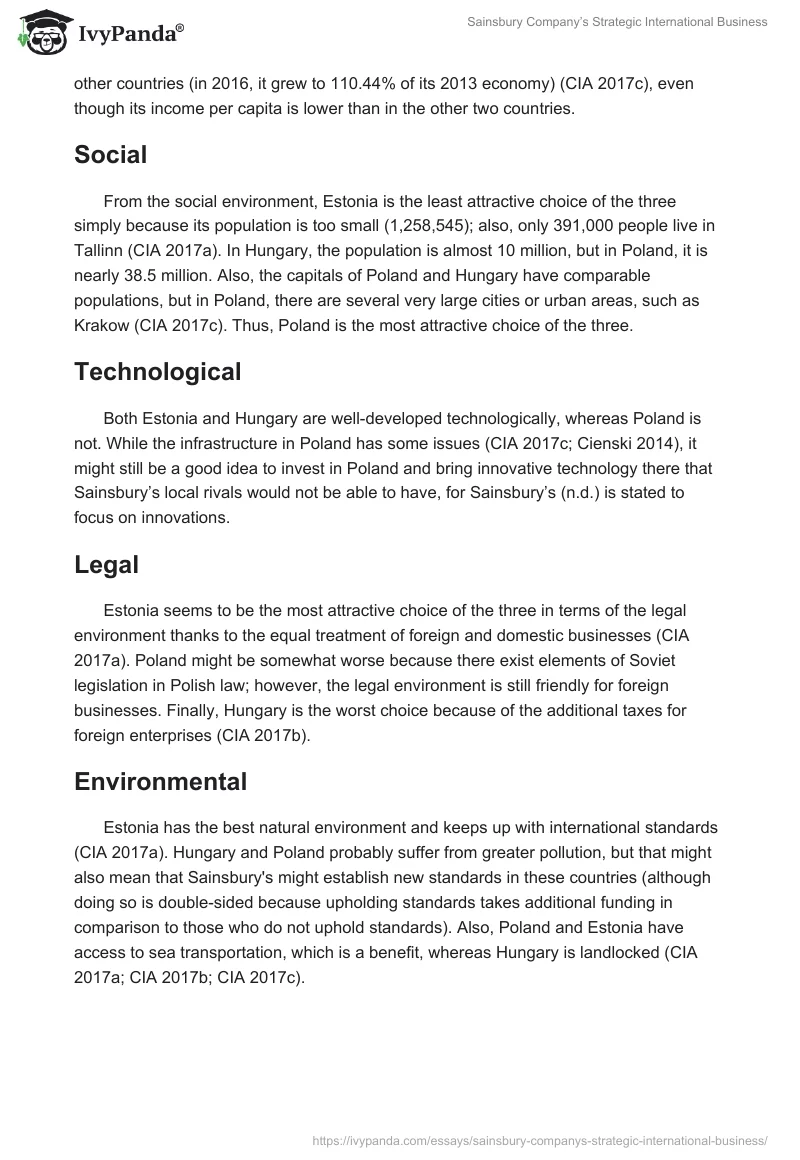 IvyPanda®

Sainsbury Company's Strategic International Business

other countries (in 2016, it grew to 110.44% of its 2013 economy) (CIA 2017c), even though its income per capita is lower than in the other two countries.

Social

From the social environment, Estonia is the least attractive choice of the three simply because its population is too small (1,258,545); also, only 391,000 people live in Tallinn (CIA 2017a). In Hungary, the population is almost 10 million, but in Poland, it is nearly 38.5 million. Also, the capitals of Poland and Hungary have comparable populations, but in Poland, there are several very large cities or urban areas, such as Krakow (CIA 2017c). Thus, Poland is the most attractive choice of the three.

Technological

Both Estonia and Hungary are well-developed technologically, whereas Poland is not. While the infrastructure in Poland has some issues (CIA 2017c; Cienski 2014), it might still be a good idea to invest in Poland and bring innovative technology there that Sainsbury's local rivals would not be able to have, for Sainsbury's (n.d.) is stated to focus on innovations.

Legal

Estonia seems to be the most attractive choice of the three in terms of the legal environment thanks to the equal treatment of foreign and domestic businesses (CIA 2017a). Poland might be somewhat worse because there exist elements of Soviet legislation in Polish law; however, the legal environment is still friendly for foreign businesses. Finally, Hungary is the worst choice because of the additional taxes for foreign enterprises (CIA 2017b).

Environmental

Estonia has the best natural environment and keeps up with international standards (CIA 2017a). Hungary and Poland probably suffer from greater pollution, but that might also mean that Sainsbury's might establish new standards in these countries (although doing so is double-sided because upholding standards takes additional funding in comparison to those who do not uphold standards). Also, Poland and Estonia have access to sea transportation, which is a benefit, whereas Hungary is landlocked (CIA 2017a; CIA 2017b; CIA 2017c).

https://ivypanda.com/essays/sainsbury-companys-strategic-international-business/